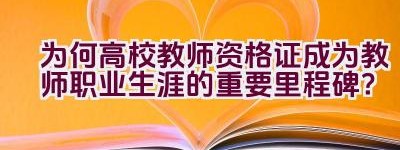 为何高校教师资格证成为教师职业生涯的重要里程碑?